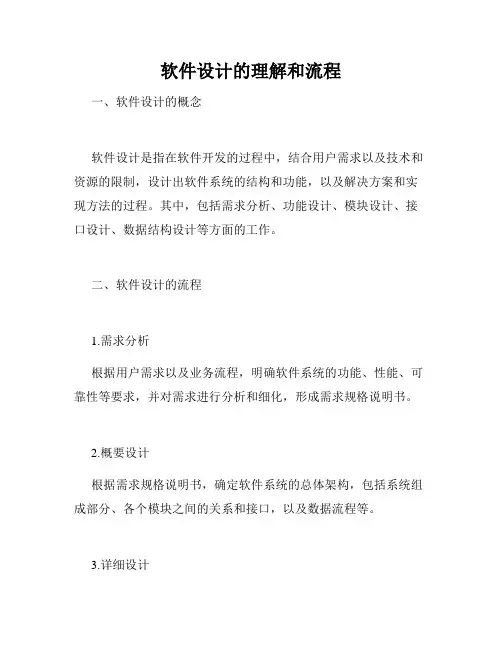 软件设计的理解和流程

一、软件设计的概念

软件设计是指在软件开发的过程中，结合用户需求以及技术和资源的限制，设计出软件系统的结构和功能，以及解决方案和实现方法的过程。其中，包括需求分析、功能设计、模块设计、接口设计、数据结构设计等方面的工作。

二、软件设计的流程

1.需求分析

根据用户需求以及业务流程，明确软件系统的功能、性能、可靠性等要求，并对需求进行分析和细化，形成需求规格说明书。

2.概要设计

根据需求规格说明书，确定软件系统的总体架构，包括系统组成部分、各个模块之间的关系和接口，以及数据流程等。

3.详细设计